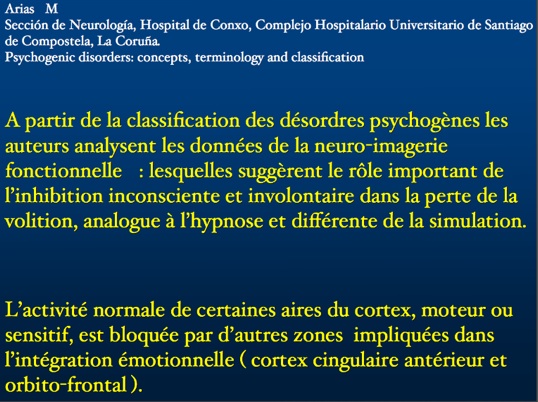 Arias M
Sección de Neurología, Hospital de Conxo, Complejo Hospitalario Universitario de Santiago de Compostela, La Coruña.
Psychogenic disorders: concepts, terminology and classification

A partir de la classification des désordres psychogènes les auteurs analysent les données de la neuro-imagerie fonctionnelle : lesquelles suggèrent le rôle important de l'inhibition inconsciente et involontaire dans la perte de la volition, analogue à l'hypnose et différente de la simulation.

L'activité normale de certaines aires du cortex, moteur ou sensitif, est bloquée par d'autres zones impliquées dans l'intégration émotionnelle ( cortex cingulaire antérieur et orbito-frontal ).